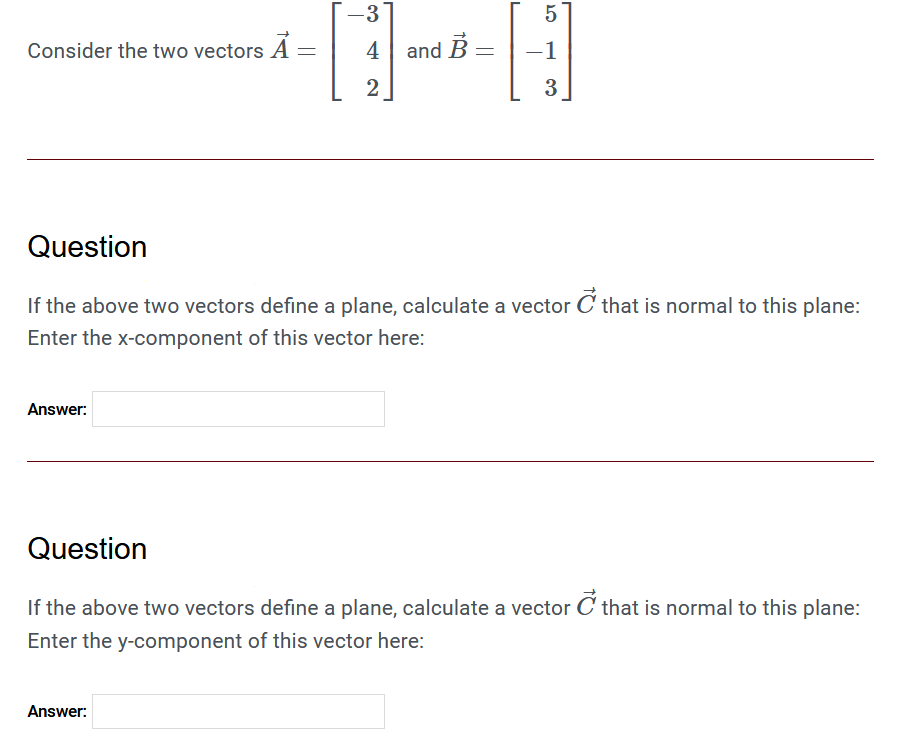 Consider the two vectors $\vec{A} = \begin{bmatrix} -3 \\ 4 \\ 2 \end{bmatrix}$ and $\vec{B} = \begin{bmatrix} 5 \\ -1 \\ 3 \end{bmatrix}$

Question

If the above two vectors define a plane, calculate a vector $\vec{C}$ that is normal to this plane: Enter the x-component of this vector here:

Answer:

Question

If the above two vectors define a plane, calculate a vector $\vec{C}$ that is normal to this plane: Enter the y-component of this vector here:

Answer: